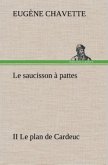 EUGÈNE CHAVETTE

Le saucisson à pattes

II Le plan de Cardeuc